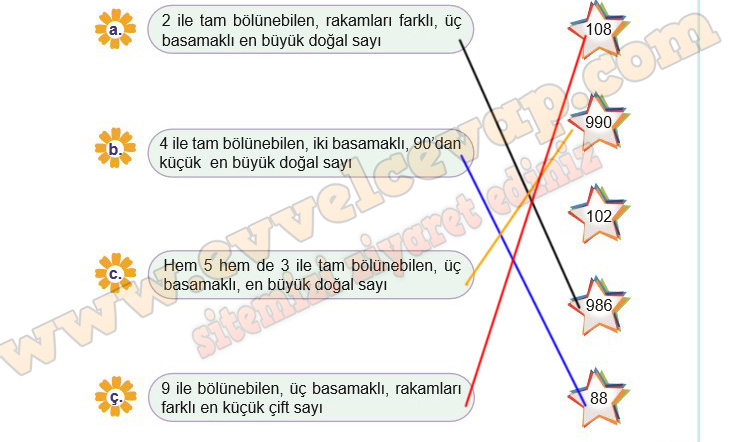 a.

2 ile tam bölünebilen, rakamları farklı, üç basamaklı en büyük doğal sayı

b.

4 ile tam bölünebilen, iki basamaklı, 90'dan küçük en büyük doğal sayı

c.

Hem 5 hem de 3 ile tam bölünebilen, üç basamaklı, en büyük doğal sayı

ç.

9 ile bölünebilen, üç basamaklı, rakamları farklı en küçük çift sayı

108

990

102

986

88

www.evvelcevap.com

sitemizi ziyaret ediniz